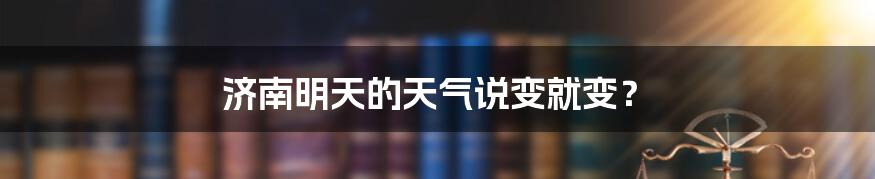 济南明天的天气说变就变？